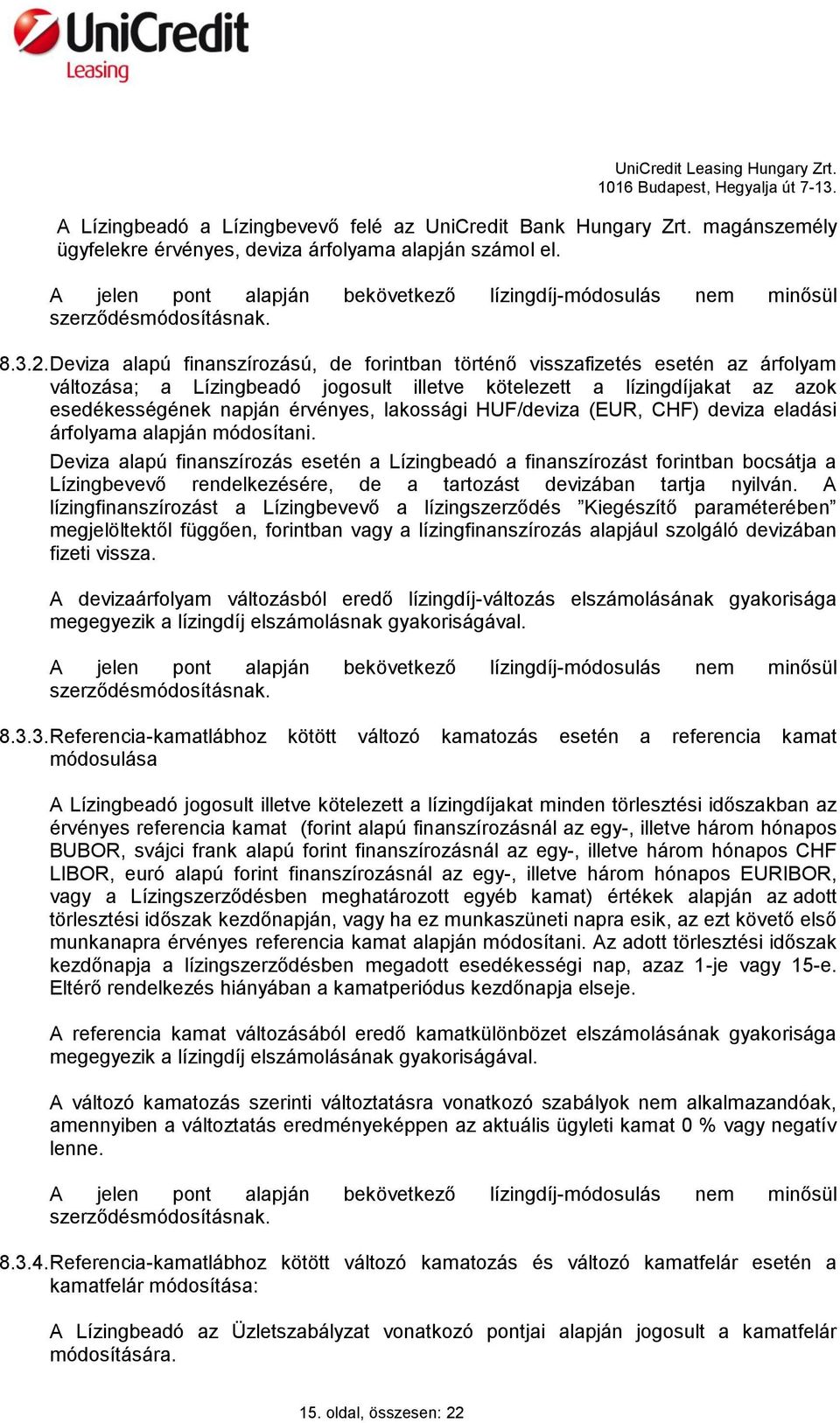 UniCredit
Leasing

UniCredit Leasing Hungary Zrt.
1016 Budapest, Hegyalja út 7-13.

A Lízingbeadó a Lízingbevevő felé az UniCredit Bank Hungary Zrt. magánszemély ügyfelekre érvényes, deviza árfolyama alapján számol el.

A jelen pont alapján bekövetkező lízingdíj-módosulás nem minősül szerződésmódosításnak.

8.3.2. Deviza alapú finanszírozású, de forintban történő visszafizetés esetén az árfolyam változása; a Lízingbeadó jogosult illetve kötelezett a lízingdíjakat az azok esedékességének napján érvényes, lakossági HUF/deviza (EUR, CHF) deviza eladási árfolyama alapján módosítani.

Deviza alapú finanszírozás esetén a Lízingbeadó a finanszírozást forintban bocsátja a Lízingbevevő rendelkezésére, de a tartozást devizában tartja nyilván. A lízingfinanszírozást a Lízingbevevő a lízingszerződés ”Kiegészítő paraméterében” megjelöltektől függően, forintban vagy a lízingfinanszírozás alapjául szolgáló devizában fizeti vissza.

A devizaárfolyam változásból eredő lízingdíj-változás elszámolásának gyakorisága megegyezik a lízingdíj elszámolásnak gyakoriságával.

A jelen pont alapján bekövetkező lízingdíj-módosulás nem minősül szerződésmódosításnak.

8.3.3. Referencia-kamatlábhoz kötött változó kamatozás esetén a referencia kamat módosulása

A Lízingbeadó jogosult illetve kötelezett a lízingdíjakat minden törlesztési időszakban az érvényes referencia kamat (forint alapú finanszírozásnál az egy-, illetve három hónapos BUBOR, svájci frank alapú forint finanszírozásnál az egy-, illetve három hónapos CHF LIBOR, euró alapú forint finanszírozásnál az egy-, illetve három hónapos EURIBOR, vagy a Lízingszerződésben meghatározott egyéb kamat) értékek alapján az adott törlesztési időszak kezdőnapján, vagy ha ez munkaszüneti napra esik, az ezt követő első munkanapra érvényes referencia kamat alapján módosítani. Az adott törlesztési időszak kezdőnapja a lízingszerződésben megadott esedékességi nap, azaz 1-je vagy 15-e. Eltérő rendelkezés hiányában a kamatperiódus kezdőnapja elseje.

A referencia kamat változásából eredő kamatkülönbözet elszámolásának gyakorisága megegyezik a lízingdíj elszámolásának gyakoriságával.

A változó kamatozás szerinti változtatásra vonatkozó szabályok nem alkalmazandóak, amennyiben a változtatás eredményeképpen az aktuális ügyleti kamat 0 % vagy negatív lenne.

A jelen pont alapján bekövetkező lízingdíj-módosulás nem minősül szerződésmódosításnak.

8.3.4. Referencia-kamatlábhoz kötött változó kamatozás és változó kamatfelár esetén a kamatfelár módosítása:

A Lízingbeadó az Üzletszabályzat vonatkozó pontjai alapján jogosult a kamatfelár módosítására.

15. oldal, összesen: 22